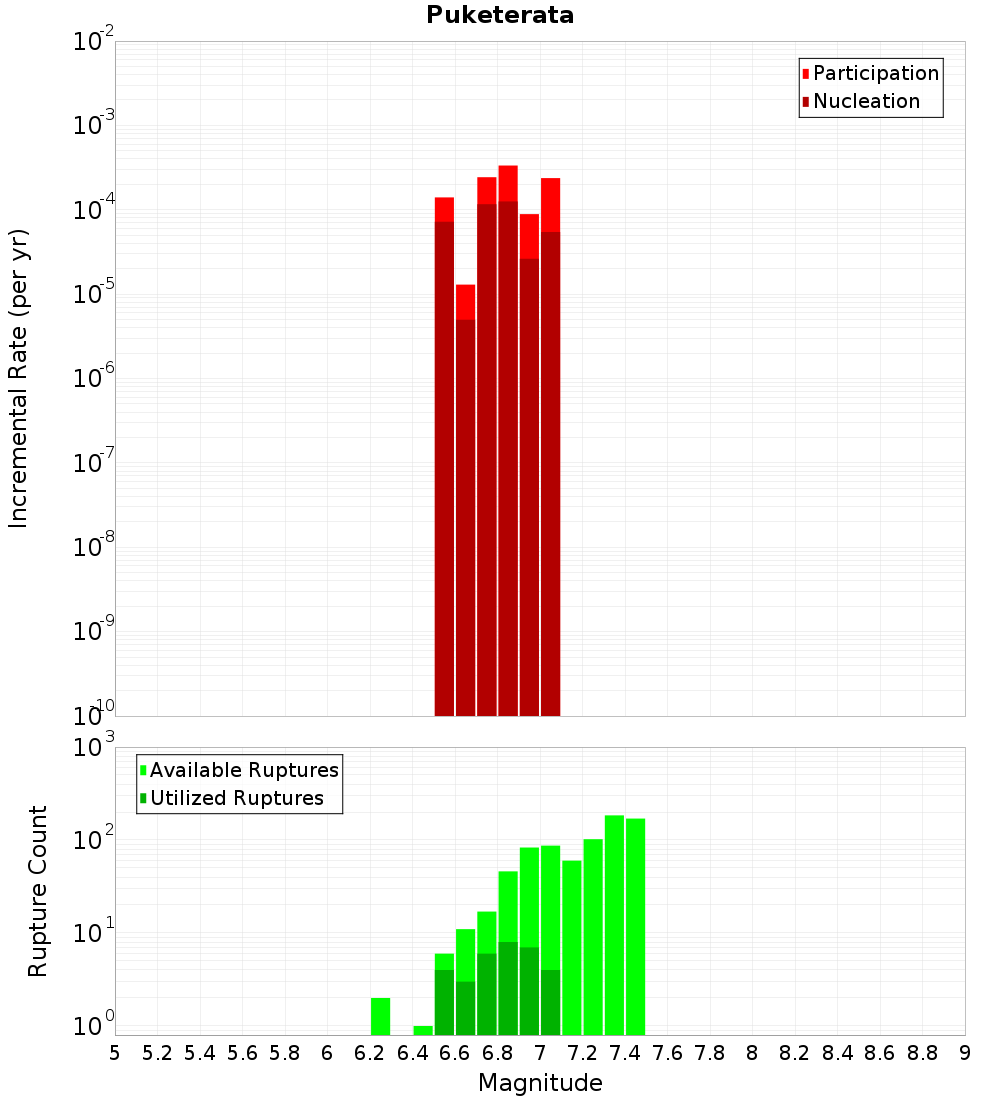 Puketerata

Participation
Nucleation

Incremental Rate (per yr)

$10^{-2}$
$10^{-3}$
$10^{-4}$
$10^{-5}$
$10^{-6}$
$10^{-7}$
$10^{-8}$
$10^{-9}$
$10^{-10}$

Available Ruptures
Utilized Ruptures

Rupture Count

$10^{3}$
$10^{2}$
$10^{1}$
$10^{0}$

5 5.2 5.4 5.6 5.8 6 6.2 6.4 6.6 6.8 7 7.2 7.4 7.6 7.8 8 8.2 8.4 8.6 8.8 9

Magnitude